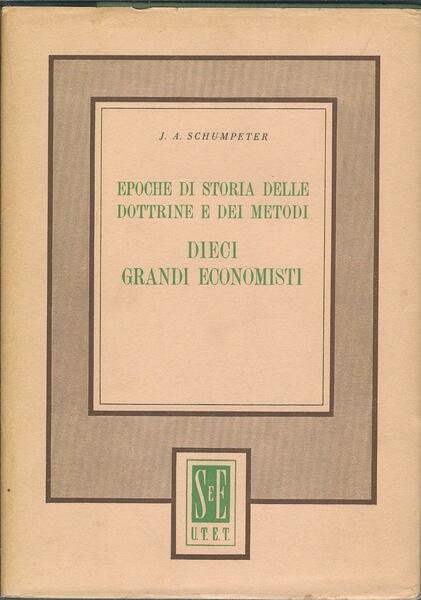 J. A. SCHUMPETER

EPOCHE DI STORIA DELLE DOTTRINE E DEI METODI

DIECI
GRANDI ECONOMISTI

SeE
U.T.E.T.